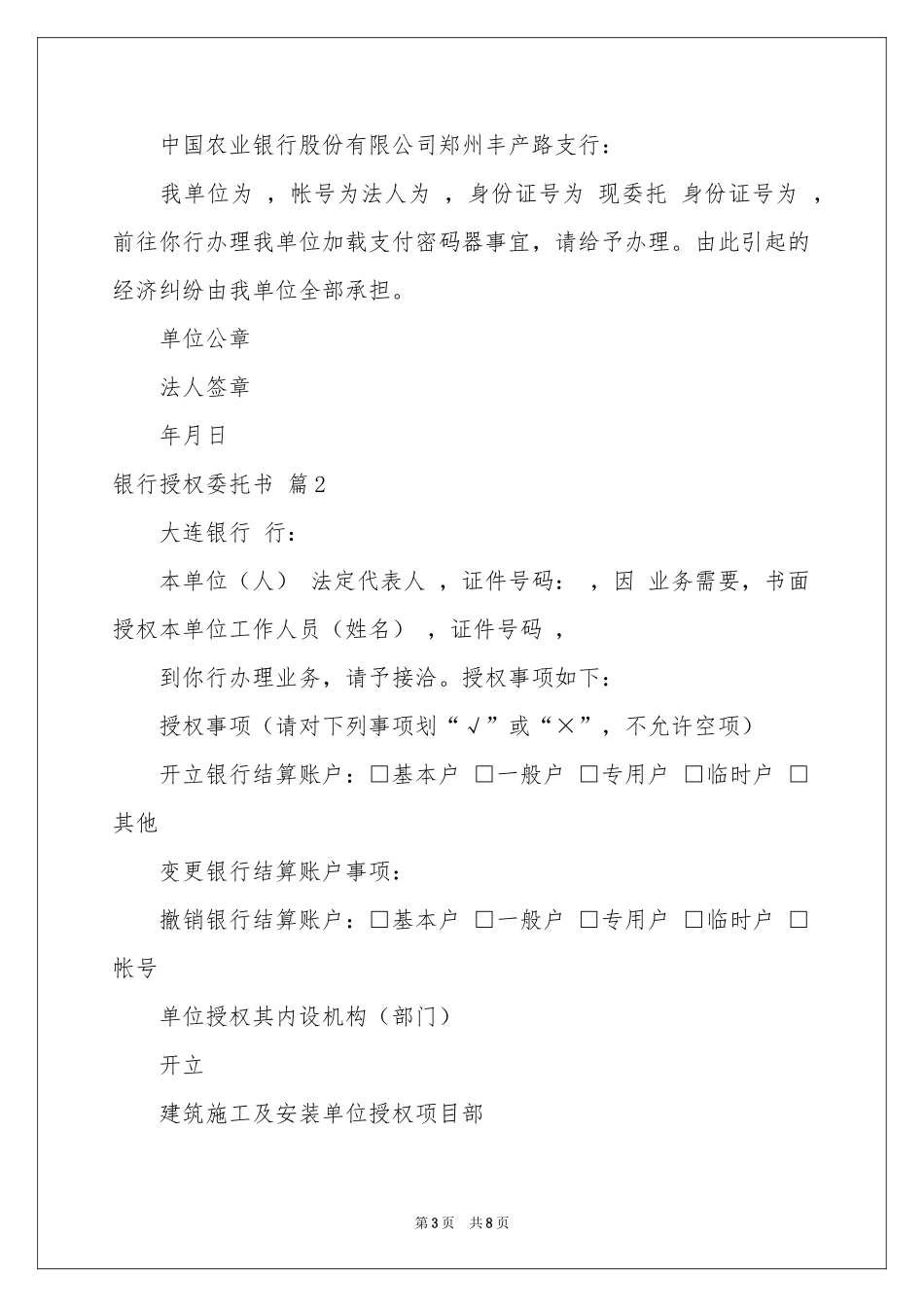 中国农业银行股份有限公司郑州丰产路支行：

我单位为 ，帐号为法人为 ，身份证号为 现委托 身份证号为 ，前往你行办理我单位加载支付密码器事宜，请给予办理。由此引起的经济纠纷由我单位全部承担。

单位公章

法人签章

年月日

银行授权委托书 篇2

大连银行 行：

本单位（人） 法定代表人 ，证件号码： ，因 业务需要，书面授权本单位工作人员（姓名） ，证件号码 ，

到你行办理业务，请予接洽。授权事项如下：

授权事项（请对下列事项划“√”或“×”，不允许空项）

开立银行结算账户：□基本户 □一般户 □专用户 □临时户 □其他

变更银行结算账户事项：

撤销银行结算账户：□基本户 □一般户 □专用户 □临时户 □帐号

单位授权其内设机构（部门）

开立

建筑施工及安装单位授权项目部

第3页 共8页